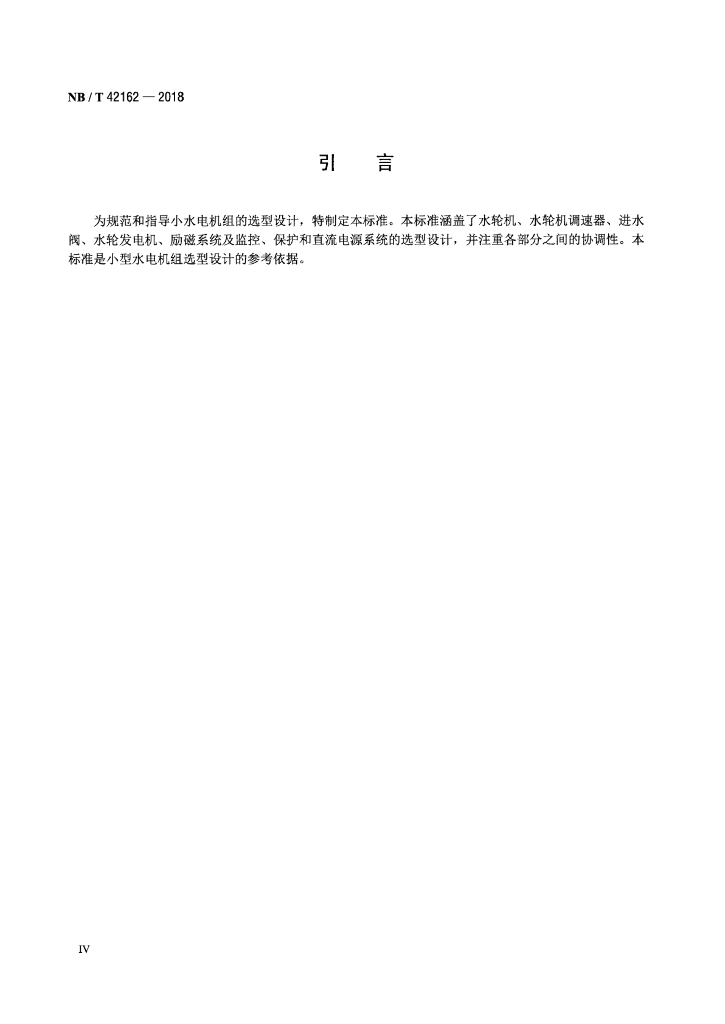 NB / T 42162 — 2018

引　言

为规范和指导小水电机组的选型设计，特制定本标准。本标准涵盖了水轮机、水轮机调速器、进水阀、水轮发电机、励磁系统及监控、保护和直流电源系统的选型设计，并注重各部分之间的协调性。本标准是小型水电机组选型设计的参考依据。

IV